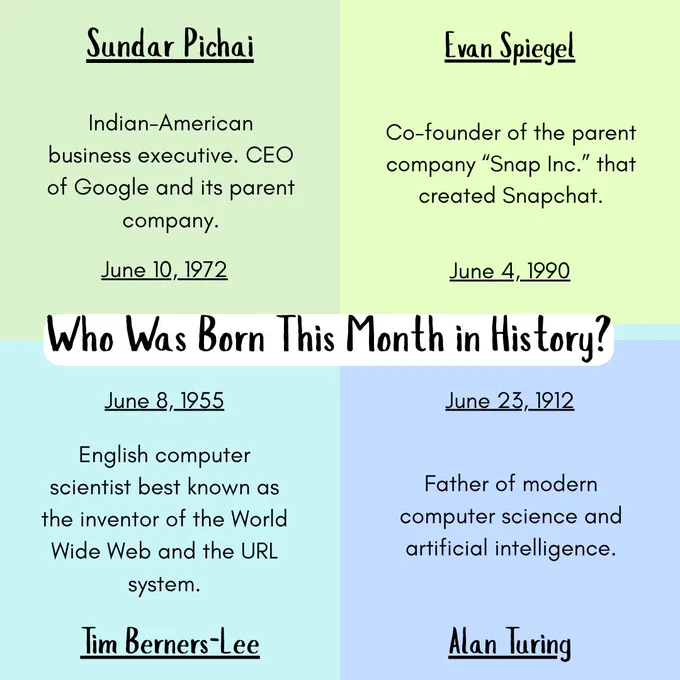 Sundar Pichai

Indian-American business executive. CEO of Google and its parent company.

June 10, 1972

Evan Spiegel

Co-founder of the parent company “Snap Inc.” that created Snapchat.

June 4, 1990

Who Was Born This Month in History?

June 8, 1955

English computer scientist best known as the inventor of the World Wide Web and the URL system.

Tim Berners-Lee

June 23, 1912

Father of modern computer science and artificial intelligence.

Alan Turing